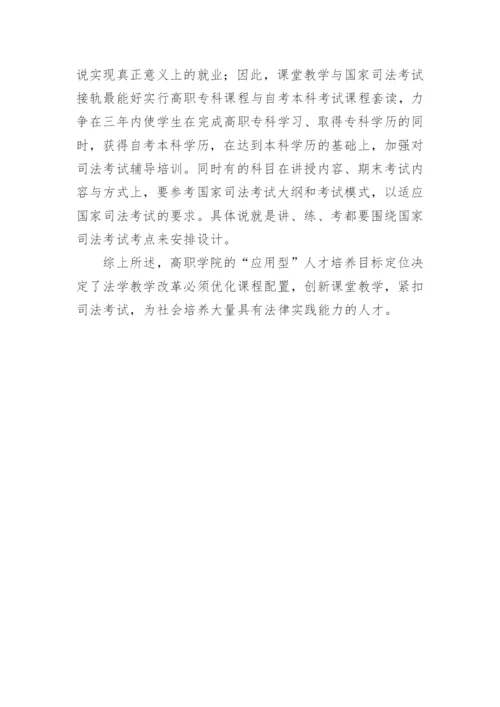 说实现真正意义上的就业；因此，课堂教学与国家司法考试接轨最能好实行高职专科课程与自考本科考试课程套读，力争在三年内使学生在完成高职专科学习、取得专科学历的同时，获得自考本科学历，在达到本科学历的基础上，加强对司法考试辅导培训。同时有的科目在讲授内容、期末考试内容与方式上，要参考国家司法考试大纲和考试模式，以适应国家司法考试的要求。具体说就是讲、练、考都要围绕国家司法考试考点来安排设计。

综上所述，高职学院的“应用型”人才培养目标定位决定了法学教学改革必须优化课程配置，创新课堂教学，紧扣司法考试，为社会培养大量具有法律实践能力的人才。